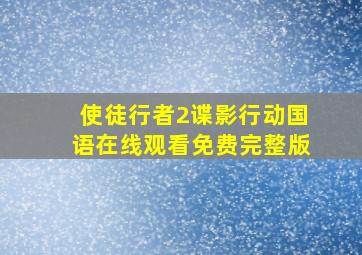 使徒行者2谍影行动国语在线观看免费完整版